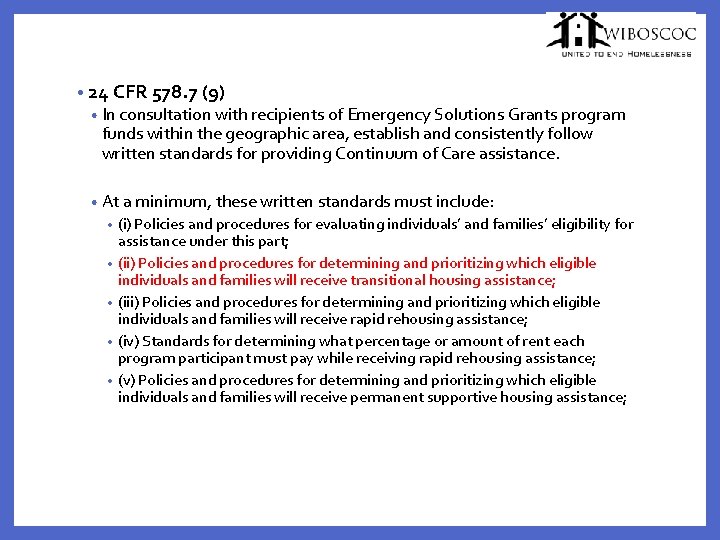 WIBOSCOC
UNITED TO END HOMELESSNESS

• 24 CFR 578.7 (9)
• In consultation with recipients of Emergency Solutions Grants program funds within the geographic area, establish and consistently follow written standards for providing Continuum of Care assistance.

• At a minimum, these written standards must include:
• (i) Policies and procedures for evaluating individuals' and families' eligibility for assistance under this part;
• (ii) Policies and procedures for determining and prioritizing which eligible individuals and families will receive transitional housing assistance;
• (iii) Policies and procedures for determining and prioritizing which eligible individuals and families will receive rapid rehousing assistance;
• (iv) Standards for determining what percentage or amount of rent each program participant must pay while receiving rapid rehousing assistance;
• (v) Policies and procedures for determining and prioritizing which eligible individuals and families will receive permanent supportive housing assistance;